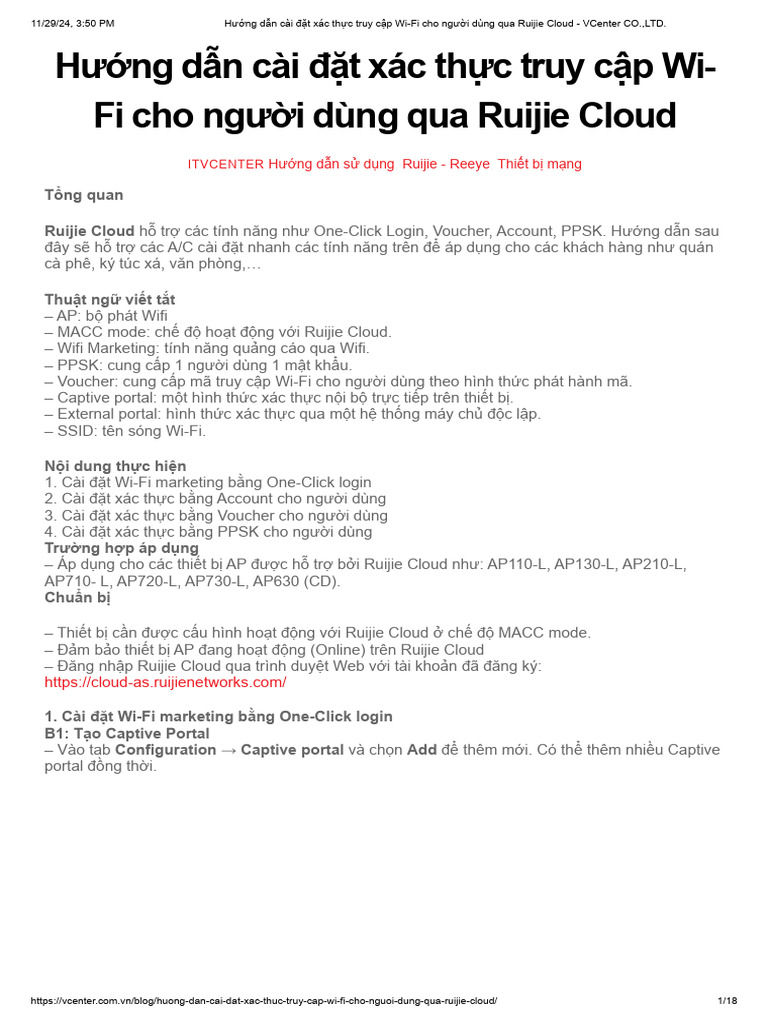 11/29/24, 3:50 PM Hướng dẫn cài đặt xác thực truy cập Wi-Fi cho người dùng qua Ruijie Cloud - VCenter CO.,LTD.

Hướng dẫn cài đặt xác thực truy cập Wi-Fi cho người dùng qua Ruijie Cloud

ITVCENTER Hướng dẫn sử dụng Ruijie - Reeye Thiết bị mạng

Tổng quan

Ruijie Cloud hỗ trợ các tính năng như One-Click Login, Voucher, Account, PPSK. Hướng dẫn sau đây sẽ hỗ trợ các A/C cài đặt nhanh các tính năng trên để áp dụng cho các khách hàng như quán cà phê, ký túc xá, văn phòng,…

Thuật ngữ viết tắt
– AP: bộ phát Wifi
– MACC mode: chế độ hoạt động với Ruijie Cloud.
– Wifi Marketing: tính năng quảng cáo qua Wifi.
– PPSK: cung cấp 1 người dùng 1 mật khẩu.
– Voucher: cung cấp mã truy cập Wi-Fi cho người dùng theo hình thức phát hành mã.
– Captive portal: một hình thức xác thực nội bộ trực tiếp trên thiết bị.
– External portal: hình thức xác thực qua một hệ thống máy chủ độc lập.
– SSID: tên sóng Wi-Fi.

Nội dung thực hiện
1. Cài đặt Wi-Fi marketing bằng One-Click login
2. Cài đặt xác thực bằng Account cho người dùng
3. Cài đặt xác thực bằng Voucher cho người dùng
4. Cài đặt xác thực bằng PPSK cho người dùng
Trường hợp áp dụng
– Áp dụng cho các thiết bị AP được hỗ trợ bởi Ruijie Cloud như: AP110-L, AP130-L, AP210-L, AP710- L, AP720-L, AP730-L, AP630 (CD).
Chuẩn bị

– Thiết bị cần được cấu hình hoạt động với Ruijie Cloud ở chế độ MACC mode.
– Đảm bảo thiết bị AP đang hoạt động (Online) trên Ruijie Cloud
– Đăng nhập Ruijie Cloud qua trình duyệt Web với tài khoản đã đăng ký:
https://cloud-as.ruijienetworks.com/

1. Cài đặt Wi-Fi marketing bằng One-Click login
B1: Tạo Captive Portal
– Vào tab Configuration → Captive portal và chọn Add để thêm mới. Có thể thêm nhiều Captive portal đồng thời.

https://vcenter.com.vn/blog/huong-dan-cai-dat-xac-thuc-truy-cap-wi-fi-cho-nguoi-dung-qua-ruijie-cloud/ 1/18